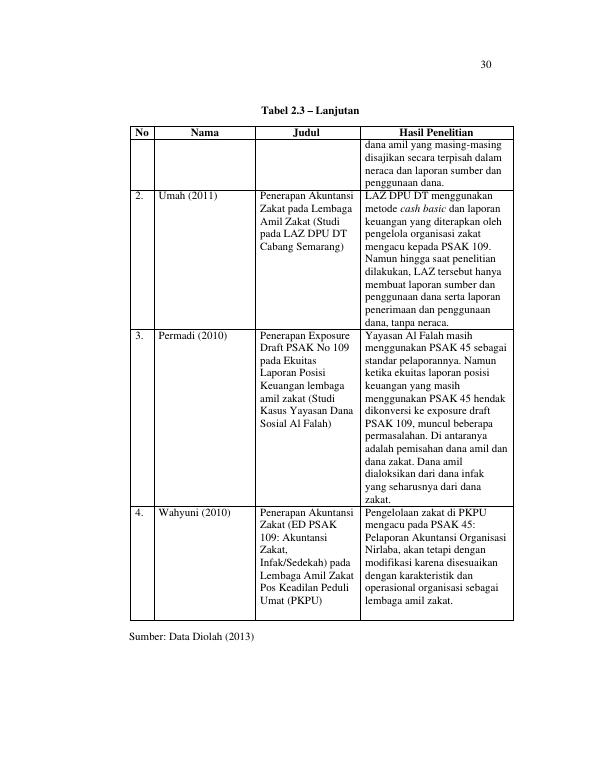 30

Tabel 2.3 – Lanjutan

| No | Nama | Judul | Hasil Penelitian |
|---|---|---|---|
|  |  |  | dana amil yang masing-masing disajikan secara terpisah dalam neraca dan laporan sumber dan penggunaan dana. |
| 2. | Umah (2011) | Penerapan Akuntansi Zakat pada Lembaga Amil Zakat (Studi pada LAZ DPU DT Cabang Semarang) | LAZ DPU DT menggunakan metode cash basic dan laporan keuangan yang diterapkan oleh pengelola organisasi zakat mengacu kepada PSAK 109. Namun hingga saat penelitian dilakukan, LAZ tersebut hanya membuat laporan sumber dan penggunaan dana serta laporan penerimaan dan penggunaan dana, tanpa neraca. |
| 3. | Permadi (2010) | Penerapan Exposure Draft PSAK No 109 pada Ekuitas Laporan Posisi Keuangan lembaga amil zakat (Studi Kasus Yayasan Dana Sosial Al Falah) | Yayasan Al Falah masih menggunakan PSAK 45 sebagai standar pelaporannya. Namun ketika ekuitas laporan posisi keuangan yang masih menggunakan PSAK 45 hendak dikonversi ke exposure draft PSAK 109, muncul beberapa permasalahan. Di antaranya adalah pemisahan dana amil dan dana zakat. Dana amil dialoksikan dari dana infak yang seharusnya dari dana zakat. |
| 4. | Wahyuni (2010) | Penerapan Akuntansi Zakat (ED PSAK 109: Akuntansi Zakat, Infak/Sedekah) pada Lembaga Amil Zakat Pos Keadilan Peduli Umat (PKPU) | Pengelolaan zakat di PKPU mengacu pada PSAK 45: Pelaporan Akuntansi Organisasi Nirlaba, akan tetapi dengan modifikasi karena disesuaikan dengan karakteristik dan operasional organisasi sebagai lembaga amil zakat. |

Sumber: Data Diolah (2013)